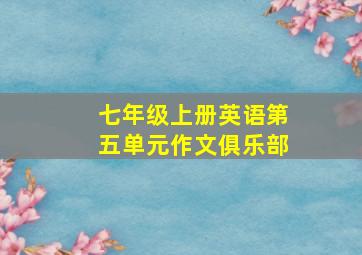 七年级上册英语第五单元作文俱乐部